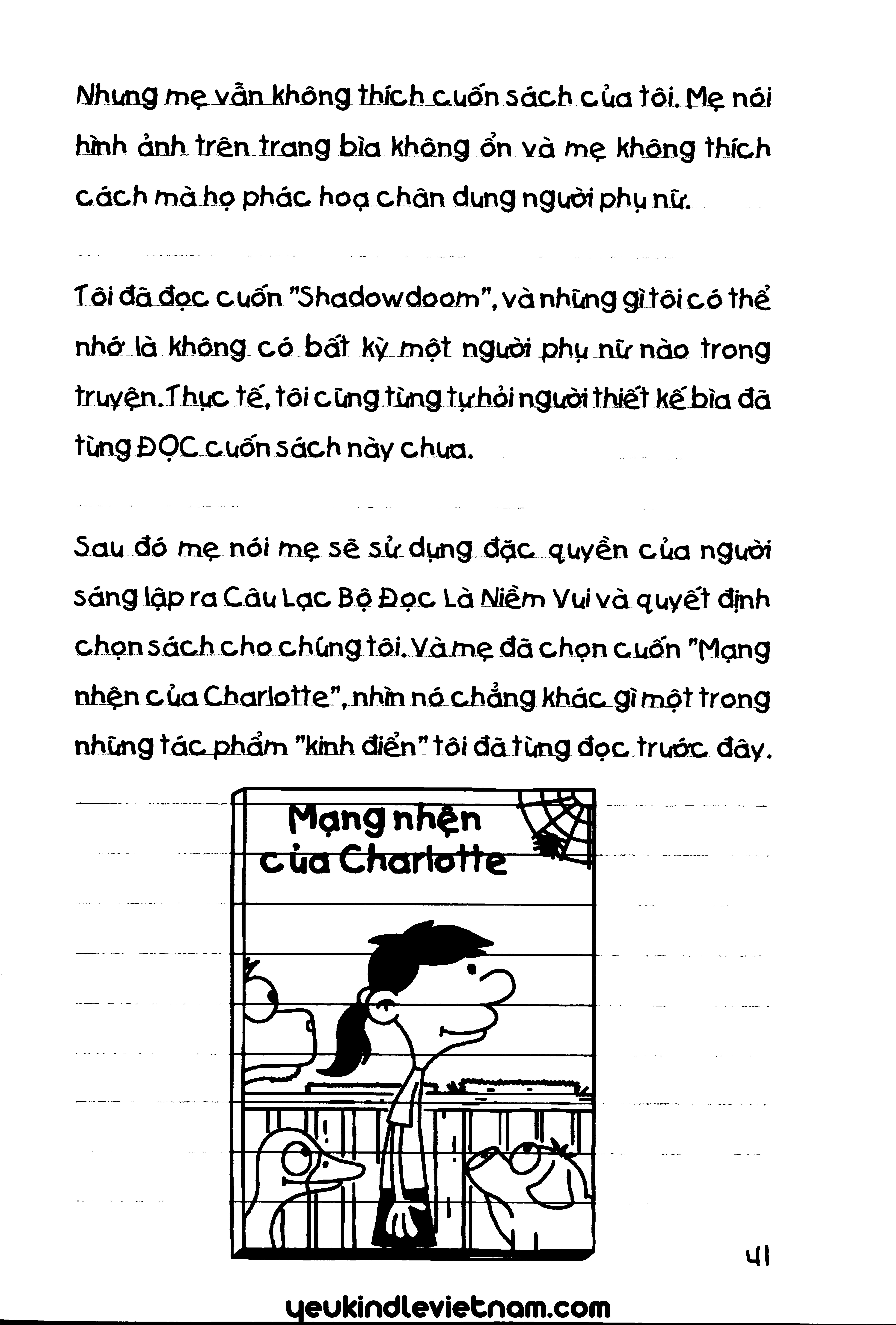 Nhưng mẹ vẫn không thích cuốn sách của tôi. Mẹ nói hình ảnh trên trang bìa không ổn và mẹ không thích cách mà họ phác hoạ chân dung người phụ nữ.

Tôi đã đọc cuốn "Shadowdoom", và những gì tôi có thể nhớ là không có bất kỳ một người phụ nữ nào trong truyện. Thực tế, tôi cũng từng tự hỏi người thiết kế bìa đã từng ĐỌC cuốn sách này chưa.

Sau đó mẹ nói mẹ sẽ sử dụng đặc quyền của người sáng lập ra Câu Lạc Bộ Đọc Là Niềm Vui và quyết định chọn sách cho chúng tôi. Và mẹ đã chọn cuốn "Mạng nhện của Charlotte", nhìn nó chẳng khác gì một trong những tác phẩm "kinh điển" tôi đã từng đọc trước đây.

Mạng nhện của Charlotte

41

yeukindlevietnam.com